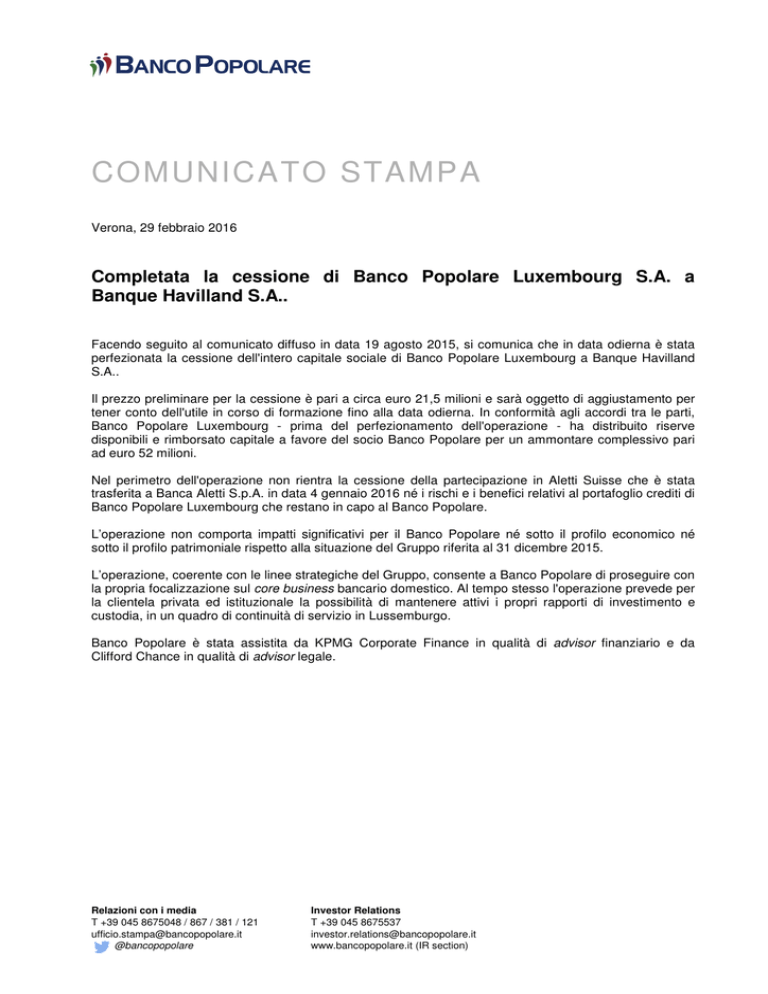 BANCO POPOLARE

COMUNICATO STAMPA

Verona, 29 febbraio 2016

Completata la cessione di Banco Popolare Luxembourg S.A. a Banque Havilland S.A..

Facendo seguito al comunicato diffuso in data 19 agosto 2015, si comunica che in data odierna è stata perfezionata la cessione dell'intero capitale sociale di Banco Popolare Luxembourg a Banque Havilland S.A..

Il prezzo preliminare per la cessione è pari a circa euro 21,5 milioni e sarà oggetto di aggiustamento per tener conto dell'utile in corso di formazione fino alla data odierna. In conformità agli accordi tra le parti, Banco Popolare Luxembourg - prima del perfezionamento dell'operazione - ha distribuito riserve disponibili e rimborsato capitale a favore del socio Banco Popolare per un ammontare complessivo pari ad euro 52 milioni.

Nel perimetro dell'operazione non rientra la cessione della partecipazione in Aletti Suisse che è stata trasferita a Banca Aletti S.p.A. in data 4 gennaio 2016 né i rischi e i benefici relativi al portafoglio crediti di Banco Popolare Luxembourg che restano in capo al Banco Popolare.

L'operazione non comporta impatti significativi per il Banco Popolare né sotto il profilo economico né sotto il profilo patrimoniale rispetto alla situazione del Gruppo riferita al 31 dicembre 2015.

L'operazione, coerente con le linee strategiche del Gruppo, consente a Banco Popolare di proseguire con la propria focalizzazione sul core business bancario domestico. Al tempo stesso l'operazione prevede per la clientela privata ed istituzionale la possibilità di mantenere attivi i propri rapporti di investimento e custodia, in un quadro di continuità di servizio in Lussemburgo.

Banco Popolare è stata assistita da KPMG Corporate Finance in qualità di advisor finanziario e da Clifford Chance in qualità di advisor legale.

Relazioni con i media
T +39 045 8675048 / 867 / 381 / 121
ufficio.stampa@bancopopolare.it
@bancopopolare

Investor Relations
T +39 045 8675537
investor.relations@bancopopolare.it
www.bancopopolare.it (IR section)